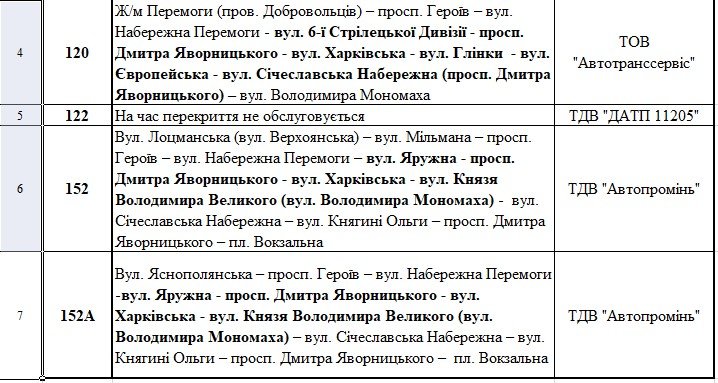 | 4 | 120 | Ж/м Перемоги (пров. Добровольців) – просп. Героїв – вул. Набережна Перемоги - вул. 6-ї Стрілецької Дивізії - просп. Дмитра Яворницького - вул. Харківська - вул. Глінки - вул. Європейська - вул. Січеславська Набережна (просп. Дмитра Яворницького) – вул. Володимира Мономаха | ТОВ "Автотранссервіс" |
|---|---|---|---|
| 5 | 122 | На час перекриття не обслуговується | ТДВ "ДАТП 11205" |
| 6 | 152 | Вул. Лоцманська (вул. Верхоянська) – вул. Мільмана – просп. Героїв – вул. Набережна Перемоги – вул. Яружна - просп. Дмитра Яворницького - вул. Харківська - вул. Князя Володимира Великого (вул. Володимира Мономаха) - вул. Січеславська Набережна – вул. Княгині Ольги – просп. Дмитра Яворницького – пл. Вокзальна | ТДВ "Автопромінь" |
| 7 | 152А | Вул. Яснополянська – просп. Героїв – вул. Набережна Перемоги -вул. Яружна - просп. Дмитра Яворницького - вул. Харківська - вул. Князя Володимира Великого (вул. Володимира Мономаха) – вул. Січеславська Набережна – вул. Княгині Ольги – просп. Дмитра Яворницького – пл. Вокзальна | ТДВ "Автопромінь" |